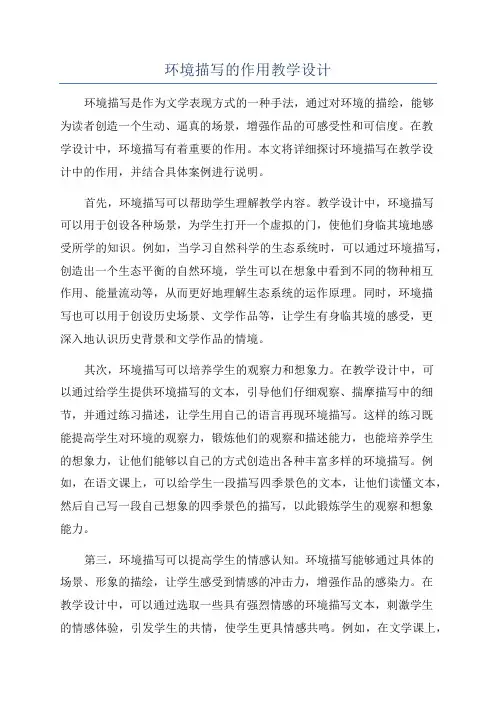 环境描写的作用教学设计

环境描写是作为文学表现方式的一种手法，通过对环境的描绘，能够为读者创造一个生动、逼真的场景，增强作品的可感受性和可信度。在教学设计中，环境描写有着重要的作用。本文将详细探讨环境描写在教学设计中的作用，并结合具体案例进行说明。

首先，环境描写可以帮助学生理解教学内容。教学设计中，环境描写可以用于创设各种场景，为学生打开一个虚拟的门，使他们身临其境地感受所学的知识。例如，当学习自然科学的生态系统时，可以通过环境描写，创造出一个生态平衡的自然环境，学生可以在想象中看到不同的物种相互作用、能量流动等，从而更好地理解生态系统的运作原理。同时，环境描写也可以用于创设历史场景、文学作品等，让学生有身临其境的感受，更深入地认识历史背景和文学作品的情境。

其次，环境描写可以培养学生的观察力和想象力。在教学设计中，可以通过给学生提供环境描写的文本，引导他们仔细观察、揣摩描写中的细节，并通过练习描述，让学生用自己的语言再现环境描写。这样的练习既能提高学生对环境的观察力，锻炼他们的观察和描述能力，也能培养学生的想象力，让他们能够以自己的方式创造出各种丰富多样的环境描写。例如，在语文课上，可以给学生一段描写四季景色的文本，让他们读懂文本，然后自己写一段自己想象的四季景色的描写，以此锻炼学生的观察和想象能力。

第三，环境描写可以提高学生的情感认知。环境描写能够通过具体的场景、形象的描绘，让学生感受到情感的冲击力，增强作品的感染力。在教学设计中，可以通过选取一些具有强烈情感的环境描写文本，刺激学生的情感体验，引发学生的共情，使学生更具情感共鸣。例如，在文学课上，